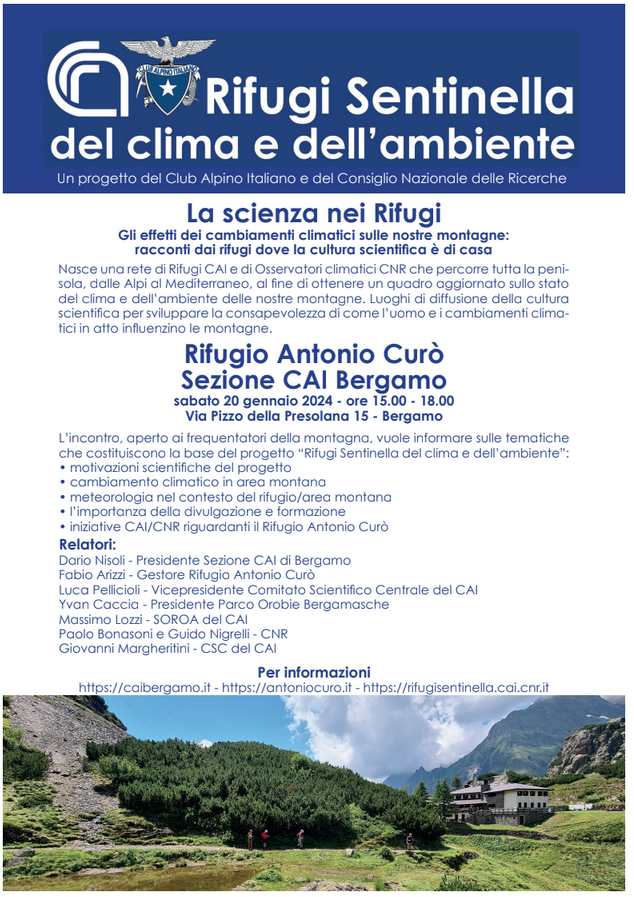 CLUB ALPINO ITALIANO

Rifugi Sentinella del clima e dell'ambiente

Un progetto del Club Alpino Italiano e del Consiglio Nazionale delle Ricerche

La scienza nei Rifugi

Gli effetti dei cambiamenti climatici sulle nostre montagne: racconti dai rifugi dove la cultura scientifica è di casa

Nasce una rete di Rifugi CAI e di Osservatori climatici CNR che percorre tutta la penisola, dalle Alpi al Mediterraneo, al fine di ottenere un quadro aggiornato sullo stato del clima e dell'ambiente delle nostre montagne. Luoghi di diffusione della cultura scientifica per sviluppare la consapevolezza di come l'uomo e i cambiamenti climatici in atto influenzino le montagne.

Rifugio Antonio Curò
Sezione CAI Bergamo

sabato 20 gennaio 2024 - ore 15.00 - 18.00
Via Pizzo della Presolana 15 - Bergamo

L'incontro, aperto ai frequentatori della montagna, vuole informare sulle tematiche che costituiscono la base del progetto "Rifugi Sentinella del clima e dell'ambiente":
• motivazioni scientifiche del progetto
• cambiamento climatico in area montana
• meteorologia nel contesto del rifugio/area montana
• l'importanza della divulgazione e formazione
• iniziative CAI/CNR riguardanti il Rifugio Antonio Curò

Relatori:
Dario Nisoli - Presidente Sezione CAI di Bergamo
Fabio Arizzi - Gestore Rifugio Antonio Curò
Luca Pellicioli - Vicepresidente Comitato Scientifico Centrale del CAI
Yvan Caccia - Presidente Parco Orobie Bergamasche
Massimo Lozzi - SOROA del CAI
Paolo Bonasoni e Guido Nigrelli - CNR
Giovanni Margheritini - CSC del CAI

Per informazioni
https://caibergamo.it - https://antoniocuro.it - https://rifugisentinella.cai.cnr.it